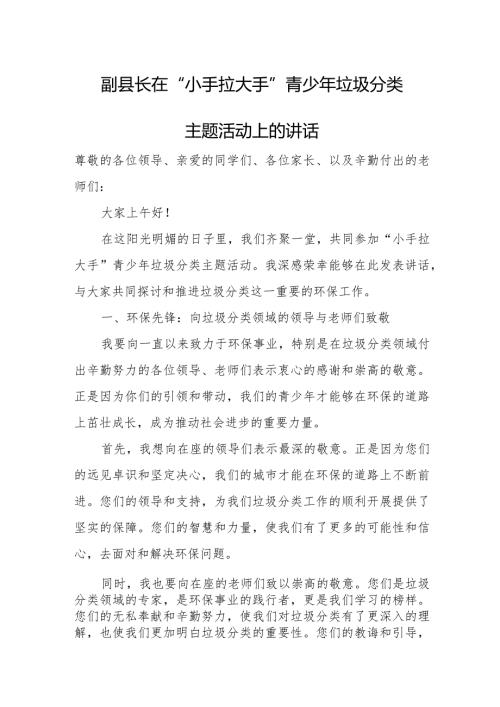 副县长在“小手拉大手”青少年垃圾分类

主题活动上的讲话

尊敬的各位领导、亲爱的同学们、各位家长、以及辛勤付出的老师们：

大家上午好！

在这阳光明媚的日子里，我们齐聚一堂，共同参加“小手拉大手”青少年垃圾分类主题活动。我深感荣幸能够在此发表讲话，与大家共同探讨和推进垃圾分类这一重要的环保工作。

一、环保先锋：向垃圾分类领域的领导与老师们致敬

我要向一直以来致力于环保事业，特别是在垃圾分类领域付出辛勤努力的各位领导、老师们表示衷心的感谢和崇高的敬意。正是因为你们的引领和带动，我们的青少年才能够在环保的道路上茁壮成长，成为推动社会进步的重要力量。

首先，我想向在座的领导们表示最深的敬意。正是因为您们的远见卓识和坚定决心，我们的城市才能在环保的道路上不断前进。您们的领导和支持，为我们垃圾分类工作的顺利开展提供了坚实的保障。您们的智慧和力量，使我们有了更多的可能性和信心，去面对和解决环保问题。

同时，我也要向在座的老师们致以崇高的敬意。您们是垃圾分类领域的专家，是环保事业的践行者，更是我们学习的榜样。您们的无私奉献和辛勤努力，使我们对垃圾分类有了更深入的理解，也使我们更加明白垃圾分类的重要性。您们的教诲和引导，